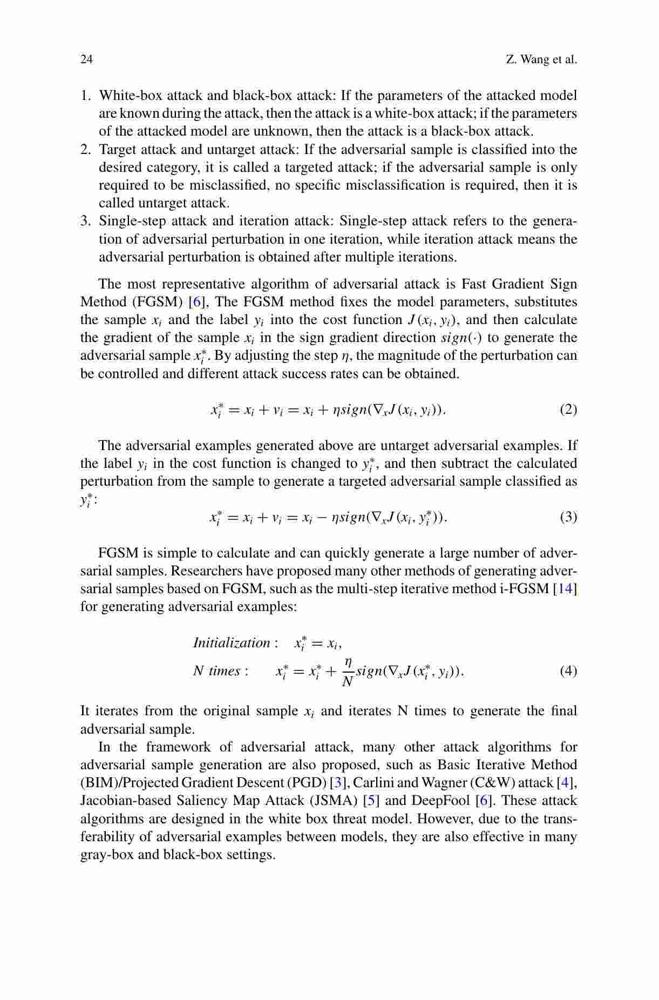 24 Z. Wang et al.

1. White-box attack and black-box attack: If the parameters of the attacked model are known during the attack, then the attack is a white-box attack; if the parameters of the attacked model are unknown, then the attack is a black-box attack.
2. Target attack and untarget attack: If the adversarial sample is classified into the desired category, it is called a targeted attack; if the adversarial sample is only required to be misclassified, no specific misclassification is required, then it is called untarget attack.
3. Single-step attack and iteration attack: Single-step attack refers to the generation of adversarial perturbation in one iteration, while iteration attack means the adversarial perturbation is obtained after multiple iterations.

The most representative algorithm of adversarial attack is Fast Gradient Sign Method (FGSM) [6], The FGSM method fixes the model parameters, substitutes the sample $x_i$ and the label $y_i$ into the cost function $J(x_i, y_i)$, and then calculate the gradient of the sample $x_i$ in the sign gradient direction $sign(\cdot)$ to generate the adversarial sample $x_i^*$. By adjusting the step $\eta$, the magnitude of the perturbation can be controlled and different attack success rates can be obtained.

$x_i^* = x_i + v_i = x_i + \eta sign(\nabla_x J(x_i, y_i)).$ (2)

The adversarial examples generated above are untarget adversarial examples. If the label $y_i$ in the cost function is changed to $y_i^*$, and then subtract the calculated perturbation from the sample to generate a targeted adversarial sample classified as $y_i^*$:

$x_i^* = x_i + v_i = x_i - \eta sign(\nabla_x J(x_i, y_i^*)).$ (3)

FGSM is simple to calculate and can quickly generate a large number of adversarial samples. Researchers have proposed many other methods of generating adversarial samples based on FGSM, such as the multi-step iterative method i-FGSM [14] for generating adversarial examples:

$Initialization: \quad x_i^* = x_i,$
$N\ times: \quad x_i^* = x_i^* + \frac{\eta}{N} sign(\nabla_x J(x_i^*, y_i)).$ (4)

It iterates from the original sample $x_i$ and iterates N times to generate the final adversarial sample.

In the framework of adversarial attack, many other attack algorithms for adversarial sample generation are also proposed, such as Basic Iterative Method (BIM)/Projected Gradient Descent (PGD) [3], Carlini and Wagner (C&W) attack [4], Jacobian-based Saliency Map Attack (JSMA) [5] and DeepFool [6]. These attack algorithms are designed in the white box threat model. However, due to the transferability of adversarial examples between models, they are also effective in many gray-box and black-box settings.